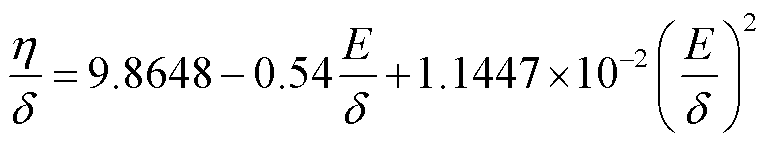 $\frac{\eta}{\delta} = 9.8648 - 0.54\frac{E}{\delta} + 1.1447 \times 10^{-2}\left(\frac{E}{\delta}\right)^2$